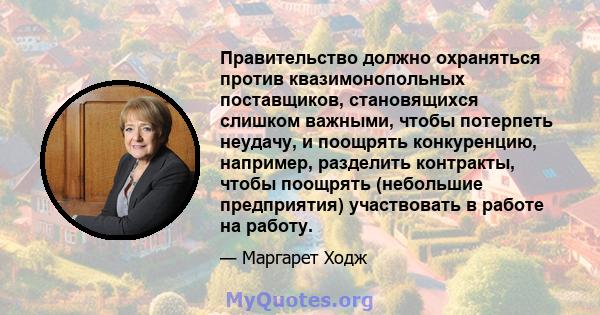 Правительство должно охраняться против квазимонопольных поставщиков, становящихся слишком важными, чтобы потерпеть неудачу, и поощрять конкуренцию, например, разделить контракты, чтобы поощрять (небольшие предприятия) участвовать в работе на работу.

— Маргарет Ходж

MyQuotes.org